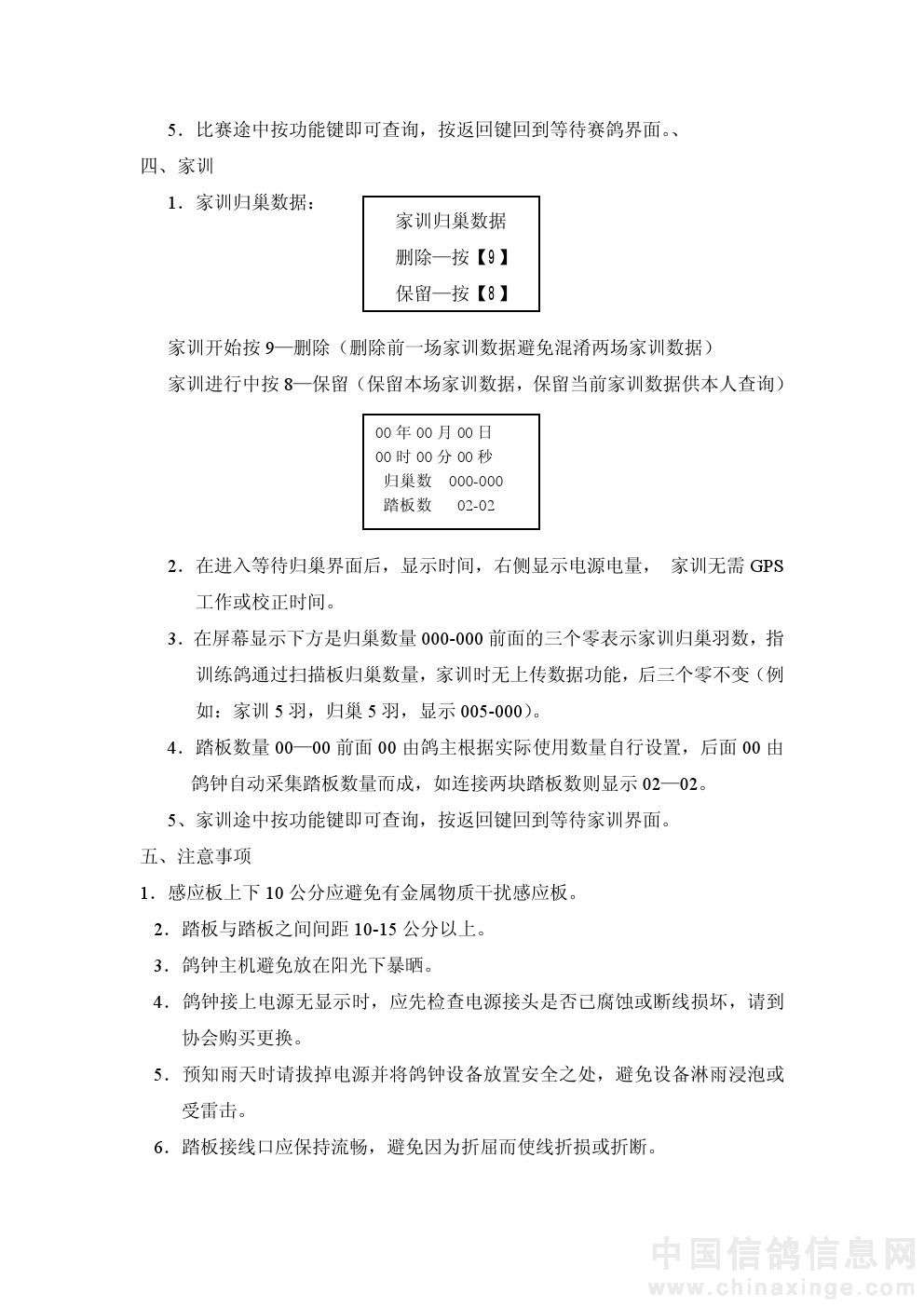 5．比赛途中按功能键即可查询，按返回键回到等待赛鸽界面。、

四、家训

1．家训归巢数据：

家训归巢数据
删除—按【9】
保留—按【8】

家训开始按 9—删除（删除前一场家训数据避免混淆两场家训数据）

家训进行中按 8—保留（保留本场家训数据，保留当前家训数据供本人查询）

00 年 00 月 00 日
00 时 00 分 00 秒
归巢数 000-000
踏板数 02-02

2．在进入等待归巢界面后，显示时间，右侧显示电源电量， 家训无需 GPS 工作或校正时间。

3．在屏幕显示下方是归巢数量 000-000 前面的三个零表示家训归巢羽数，指训练鸽通过扫描板归巢数量，家训时无上传数据功能，后三个零不变（例如：家训 5 羽，归巢 5 羽，显示 005-000）。

4．踏板数量 00—00 前面 00 由鸽主根据实际使用数量自行设置，后面 00 由鸽钟自动采集踏板数量而成，如连接两块踏板数则显示 02—02。

5、家训途中按功能键即可查询，按返回键回到等待家训界面。

五、注意事项

1．感应板上下 10 公分应避免有金属物质干扰感应板。

2．踏板与踏板之间间距 10-15 公分以上。

3．鸽钟主机避免放在阳光下暴晒。

4．鸽钟接上电源无显示时，应先检查电源接头是否已腐蚀或断线损坏，请到协会购买更换。

5．预知雨天时请拔掉电源并将鸽钟设备放置安全之处，避免设备淋雨浸泡或受雷击。

6．踏板接线口应保持流畅，避免因为折屈而使线折损或折断。

中国信鸽信息网
www.chinaxinge.com